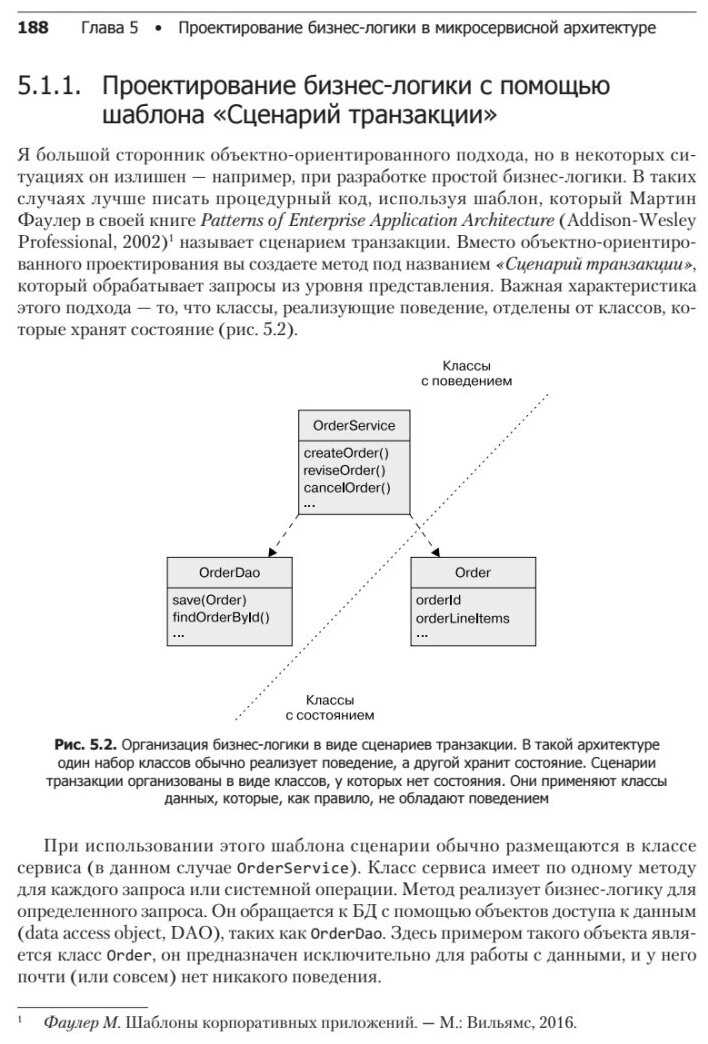 188 Глава 5 • Проектирование бизнес-логики в микросервисной архитектуре

5.1.1. Проектирование бизнес-логики с помощью шаблона «Сценарий транзакции»

Я большой сторонник объектно-ориентированного подхода, но в некоторых ситуациях он излишен — например, при разработке простой бизнес-логики. В таких случаях лучше писать процедурный код, используя шаблон, который Мартин Фаулер в своей книге Patterns of Enterprise Application Architecture (Addison-Wesley Professional, 2002)$^1$ называет сценарием транзакции. Вместо объектно-ориентированного проектирования вы создаете метод под названием «Сценарий транзакции», который обрабатывает запросы из уровня представления. Важная характеристика этого подхода — то, что классы, реализующие поведение, отделены от классов, которые хранят состояние (рис. 5.2).

Классы с поведением

OrderService
createOrder()
reviseOrder()
cancelOrder()
...

OrderDao
save(Order)
findOrderById()
...

Order
orderId
orderLineItems
...

Классы с состоянием

Рис. 5.2. Организация бизнес-логики в виде сценариев транзакции. В такой архитектуре один набор классов обычно реализует поведение, а другой хранит состояние. Сценарии транзакции организованы в виде классов, у которых нет состояния. Они применяют классы данных, которые, как правило, не обладают поведением

При использовании этого шаблона сценарии обычно размещаются в классе сервиса (в данном случае OrderService). Класс сервиса имеет по одному методу для каждого запроса или системной операции. Метод реализует бизнес-логику для определенного запроса. Он обращается к БД с помощью объектов доступа к данным (data access object, DAO), таких как OrderDao. Здесь примером такого объекта является класс Order, он предназначен исключительно для работы с данными, и у него почти (или совсем) нет никакого поведения.

$^1$ Фаулер М. Шаблоны корпоративных приложений. — М.: Вильямс, 2016.